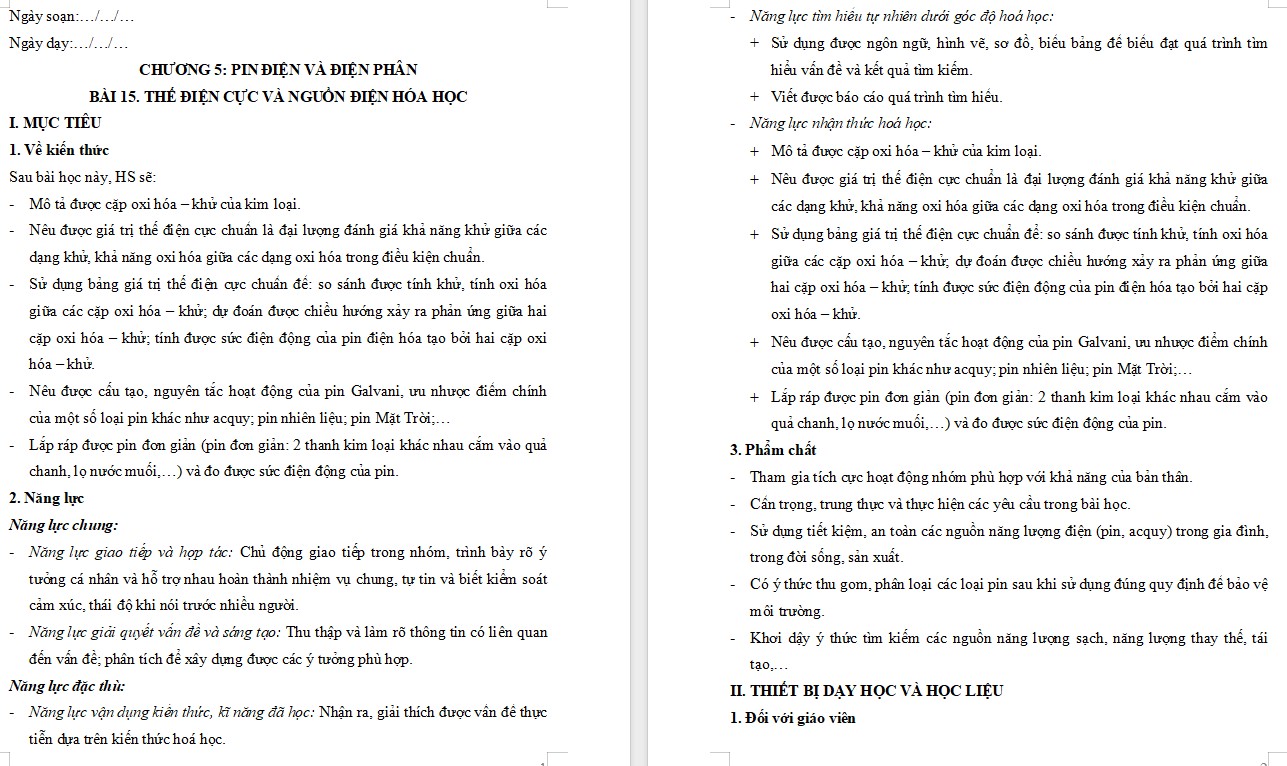 Ngày soạn:…/…/…

Ngày dạy:…/…/…

CHƯƠNG 5: PIN ĐIỆN VÀ ĐIỆN PHÂN

BÀI 15. THẾ ĐIỆN CỰC VÀ NGUỒN ĐIỆN HÓA HỌC

I. MỤC TIÊU

1. Về kiến thức

Sau bài học này, HS sẽ:

- Mô tả được cặp oxi hóa – khử của kim loại.

- Nêu được giá trị thế điện cực chuẩn là đại lượng đánh giá khả năng khử giữa các dạng khử, khả năng oxi hóa giữa các dạng oxi hóa trong điều kiện chuẩn.

- Sử dụng bảng giá trị thế điện cực chuẩn để: so sánh được tính khử, tính oxi hóa giữa các cặp oxi hóa – khử; dự đoán được chiều hướng xảy ra phản ứng giữa hai cặp oxi hóa – khử; tính được sức điện động của pin điện hóa tạo bởi hai cặp oxi hóa – khử.

- Nêu được cấu tạo, nguyên tắc hoạt động của pin Galvani, ưu nhược điểm chính của một số loại pin khác như acquy; pin nhiên liệu; pin Mặt Trời;…

- Lắp ráp được pin đơn giản (pin đơn giản: 2 thanh kim loại khác nhau cắm vào quả chanh, lọ nước muối,…) và đo được sức điện động của pin.

2. Năng lực

Năng lực chung:

- Năng lực giao tiếp và hợp tác: Chủ động giao tiếp trong nhóm, trình bày rõ ý tưởng cá nhân và hỗ trợ nhau hoàn thành nhiệm vụ chung, tự tin và biết kiểm soát cảm xúc, thái độ khi nói trước nhiều người.

- Năng lực giải quyết vấn đề và sáng tạo: Thu thập và làm rõ thông tin có liên quan đến vấn đề; phân tích để xây dựng được các ý tưởng phù hợp.

Năng lực đặc thù:

- Năng lực vận dụng kiến thức, kĩ năng đã học: Nhận ra, giải thích được vấn đề thực tiễn dựa trên kiến thức hoá học.

- Năng lực tìm hiểu tự nhiên dưới góc độ hoá học:

+ Sử dụng được ngôn ngữ, hình vẽ, sơ đồ, biểu bảng để biểu đạt quá trình tìm hiểu vấn đề và kết quả tìm kiếm.

+ Viết được báo cáo quá trình tìm hiểu.

- Năng lực nhận thức hoá học:

+ Mô tả được cặp oxi hóa – khử của kim loại.

+ Nêu được giá trị thế điện cực chuẩn là đại lượng đánh giá khả năng khử giữa các dạng khử, khả năng oxi hóa giữa các dạng oxi hóa trong điều kiện chuẩn.

+ Sử dụng bảng giá trị thế điện cực chuẩn để: so sánh được tính khử, tính oxi hóa giữa các cặp oxi hóa – khử; dự đoán được chiều hướng xảy ra phản ứng giữa hai cặp oxi hóa – khử; tính được sức điện động của pin điện hóa tạo bởi hai cặp oxi hóa – khử.

+ Nêu được cấu tạo, nguyên tắc hoạt động của pin Galvani, ưu nhược điểm chính của một số loại pin khác như acquy; pin nhiên liệu; pin Mặt Trời;…

+ Lắp ráp được pin đơn giản (pin đơn giản: 2 thanh kim loại khác nhau cắm vào quả chanh, lọ nước muối,…) và đo được sức điện động của pin.

3. Phẩm chất

- Tham gia tích cực hoạt động nhóm phù hợp với khả năng của bản thân.

- Cẩn trọng, trung thực và thực hiện các yêu cầu trong bài học.

- Sử dụng tiết kiệm, an toàn các nguồn năng lượng điện (pin, acquy) trong gia đình, trong đời sống, sản xuất.

- Có ý thức thu gom, phân loại các loại pin sau khi sử dụng đúng quy định để bảo vệ môi trường.

- Khơi dậy ý thức tìm kiếm các nguồn năng lượng sạch, năng lượng thay thế, tái tạo,…

II. THIẾT BỊ DẠY HỌC VÀ HỌC LIỆU

1. Đối với giáo viên